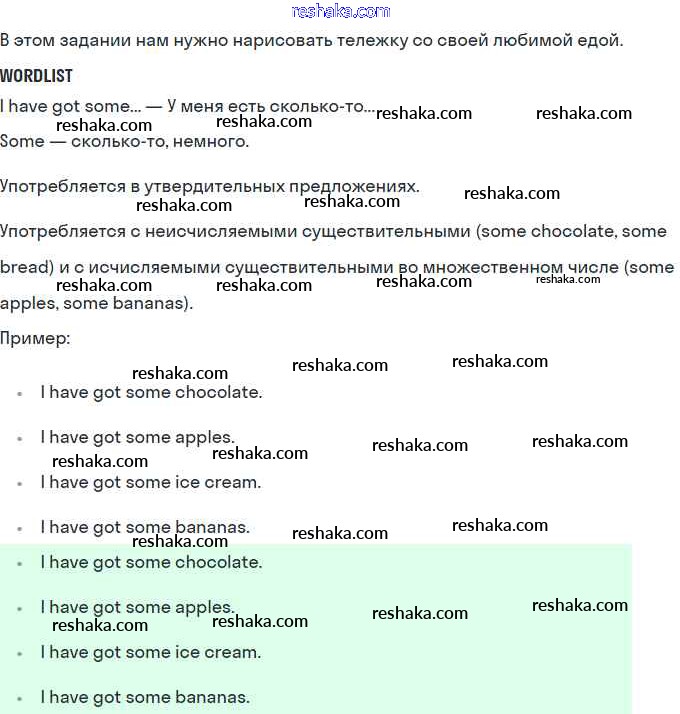 reshaka.com

В этом задании нам нужно нарисовать тележку со своей любимой едой.

WORDLIST

I have got some... — У меня есть сколько-то... reshaka.com reshaka.com reshaka.com reshaka.com

Some — сколько-то, немного.

Употребляется в утвердительных предложениях. reshaka.com reshaka.com reshaka.com

Употребляется с неисчисляемыми существительными (some chocolate, some bread) и с исчисляемыми существительными во множественном числе (some apples, some bananas). reshaka.com reshaka.com reshaka.com reshaka.com

Пример:

reshaka.com reshaka.com reshaka.com

- I have got some chocolate.
- I have got some apples. reshaka.com reshaka.com reshaka.com reshaka.com
- I have got some ice cream.
- I have got some bananas. reshaka.com reshaka.com reshaka.com
- I have got some chocolate.
- I have got some apples. reshaka.com reshaka.com reshaka.com reshaka.com
- I have got some ice cream.
- I have got some bananas.